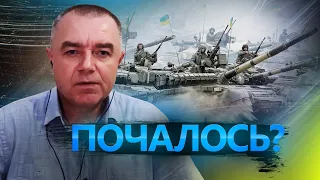 ПОЧАЛОСЬ?